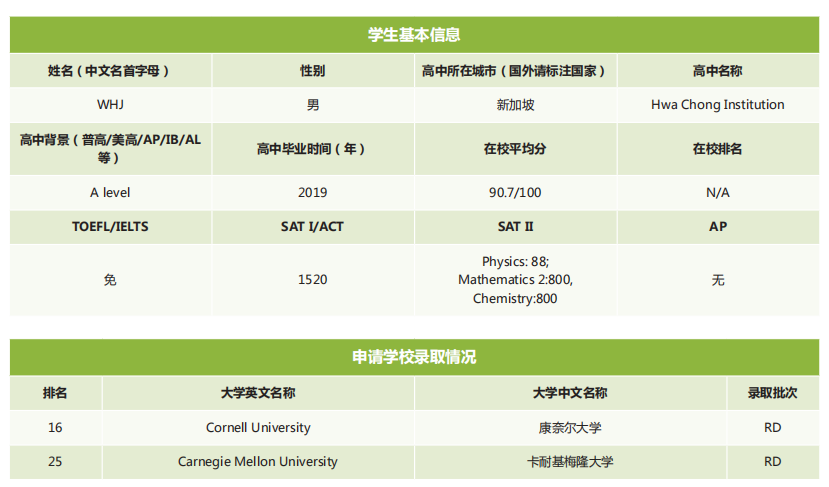 学生基本信息

| 姓名（中文名首字母） | 性别 | 高中所在城市（国外请标注国家） | 高中名称 |
|---|---|---|---|
| WHJ | 男 | 新加坡 | Hwa Chong Institution |
| 高中背景（普高/美高/AP/IB/AL等） | 高中毕业时间（年） | 在校平均分 | 在校排名 |
| A level | 2019 | 90.7/100 | N/A |
| TOEFL/IELTS | SAT I/ACT | SAT II | AP |
| 免 | 1520 | Physics: 88; Mathematics 2:800, Chemistry:800 | 无 |

申请学校录取情况

| 排名 | 大学英文名称 | 大学中文名称 | 录取批次 |
|---|---|---|---|
| 16 | Cornell University | 康奈尔大学 | RD |
| 25 | Carnegie Mellon University | 卡耐基梅隆大学 | RD |